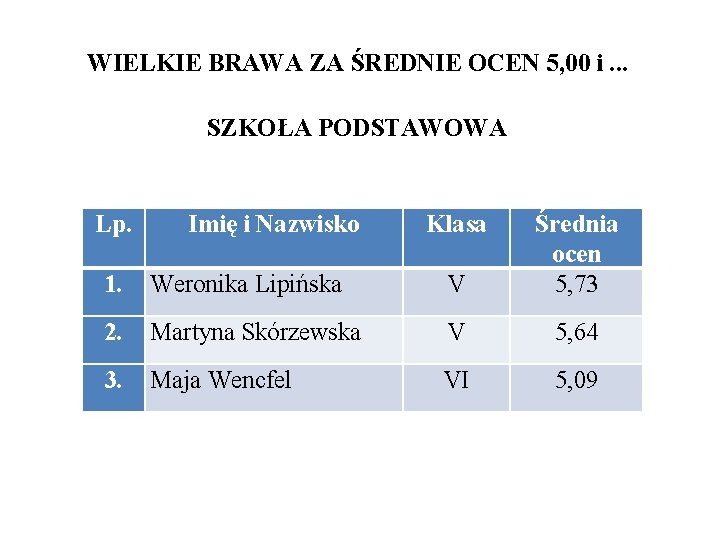 WIELKIE BRAWA ZA ŚREDNIE OCEN 5,00 i ...

SZKOŁA PODSTAWOWA

| Lp. | Imię i Nazwisko | Klasa | Średnia ocen |
|---|---|---|---|
| 1. | Weronika Lipińska | V | 5,73 |
| 2. | Martyna Skórzewska | V | 5,64 |
| 3. | Maja Wencfel | VI | 5,09 |